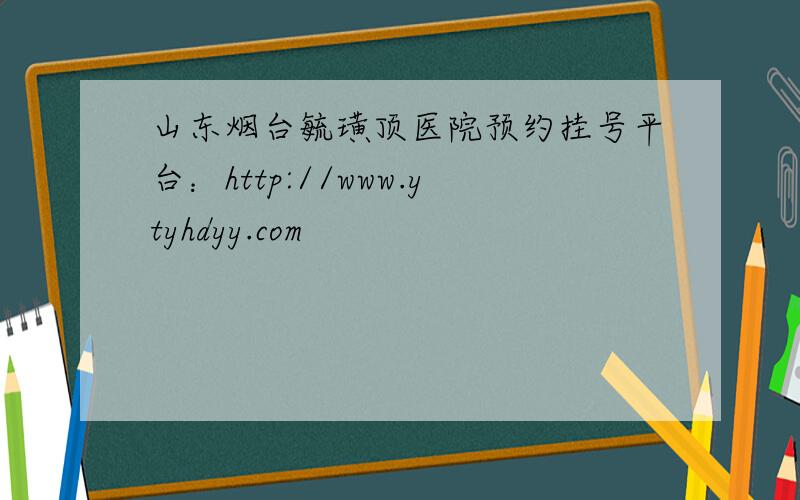 山东烟台毓璜顶医院预约挂号平台：http://www.ytyhdyy.com